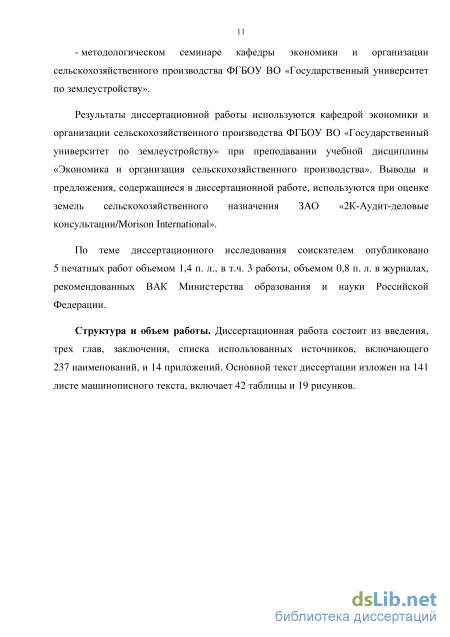 11

- методологическом семинаре кафедры экономики и организации сельскохозяйственного производства ФГБОУ ВО «Государственный университет по землеустройству».

Результаты диссертационной работы используются кафедрой экономики и организации сельскохозяйственного производства ФГБОУ ВО «Государственный университет по землеустройству» при преподавании учебной дисциплины «Экономика и организация сельскохозяйственного производства». Выводы и предложения, содержащиеся в диссертационной работе, используются при оценке земель сельскохозяйственного назначения ЗАО «2К-Аудит-деловые консультации/Morison International».

По теме диссертационного исследования соискателем опубликовано 5 печатных работ объемом 1,4 п. л., в т.ч. 3 работы, объемом 0,8 п. л. в журналах, рекомендованных ВАК Министерства образования и науки Российской Федерации.

**Структура и объем работы.** Диссертационная работа состоит из введения, трех глав, заключения, списка использованных источников, включающего 237 наименований, и 14 приложений. Основной текст диссертации изложен на 141 листе машинописного текста, включает 42 таблицы и 19 рисунков.

dsLib.net
библиотека диссертаций